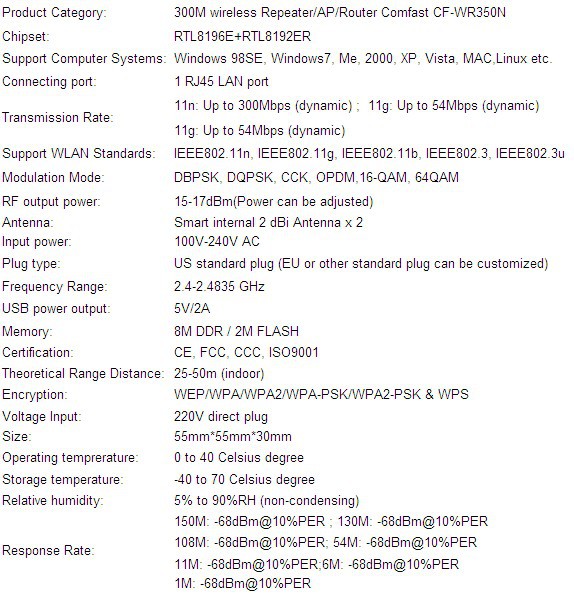 | | |
|---|---|
| Product Category: | 300M wireless Repeater/AP/Router Comfast CF-WR350N |
| Chipset: | RTL8196E+RTL8192ER |
| Support Computer Systems: | Windows 98SE, Windows7, Me, 2000, XP, Vista, MAC,Linux etc. |
| Connecting port: | 1 RJ45 LAN port |
| Transmission Rate: | 11n: Up to 300Mbps (dynamic) ; 11g: Up to 54Mbps (dynamic) 11g: Up to 54Mbps (dynamic) |
| Support WLAN Standards: | IEEE802.11n, IEEE802.11g, IEEE802.11b, IEEE802.3, IEEE802.3u |
| Modulation Mode: | DBPSK, DQPSK, CCK, OPDM,16-QAM, 64QAM |
| RF output power: | 15-17dBm(Power can be adjusted) |
| Antenna: | Smart internal 2 dBi Antenna x 2 |
| Input power: | 100V-240V AC |
| Plug type: | US standard plug (EU or other standard plug can be customized) |
| Frequency Range: | 2.4-2.4835 GHz |
| USB power output: | 5V/2A |
| Memory: | 8M DDR / 2M FLASH |
| Certification: | CE, FCC, CCC, ISO9001 |
| Theoretical Range Distance: | 25-50m (indoor) |
| Encryption: | WEP/WPA/WPA2/WPA-PSK/WPA2-PSK & WPS |
| Voltage Input: | 220V direct plug |
| Size: | 55mm*55mm*30mm |
| Operating temprerature: | 0 to 40 Celsius degree |
| Storage temperature: | -40 to 70 Celsius degree |
| Relative humidity: | 5% to 90%RH (non-condensing) |
| Response Rate: | 150M: -68dBm@10%PER ; 130M: -68dBm@10%PER 108M: -68dBm@10%PER; 54M: -68dBm@10%PER 11M: -68dBm@10%PER;6M: -68dBm@10%PER 1M: -68dBm@10%PER |